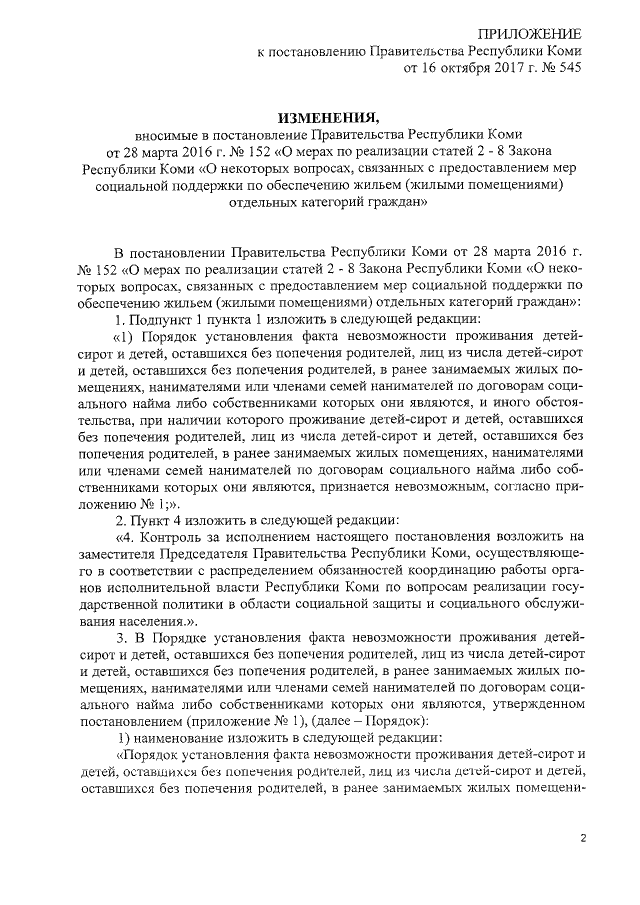 ПРИЛОЖЕНИЕ
к постановлению Правительства Республики Коми
от 16 октября 2017 г. № 545

ИЗМЕНЕНИЯ,
вносимые в постановление Правительства Республики Коми от 28 марта 2016 г. № 152 «О мерах по реализации статей 2 - 8 Закона Республики Коми «О некоторых вопросах, связанных с предоставлением мер социальной поддержки по обеспечению жильем (жилыми помещениями) отдельных категорий граждан»

В постановлении Правительства Республики Коми от 28 марта 2016 г. № 152 «О мерах по реализации статей 2 - 8 Закона Республики Коми «О некоторых вопросах, связанных с предоставлением мер социальной поддержки по обеспечению жильем (жилыми помещениями) отдельных категорий граждан»:

1. Подпункт 1 пункта 1 изложить в следующей редакции:

«1) Порядок установления факта невозможности проживания детей-сирот и детей, оставшихся без попечения родителей, лиц из числа детей-сирот и детей, оставшихся без попечения родителей, в ранее занимаемых жилых помещениях, нанимателями или членами семей нанимателей по договорам социального найма либо собственниками которых они являются, и иного обстоятельства, при наличии которого проживание детей-сирот и детей, оставшихся без попечения родителей, лиц из числа детей-сирот и детей, оставшихся без попечения родителей, в ранее занимаемых жилых помещениях, нанимателями или членами семей нанимателей по договорам социального найма либо собственниками которых они являются, признается невозможным, согласно приложению № 1;».

2. Пункт 4 изложить в следующей редакции:

«4. Контроль за исполнением настоящего постановления возложить на заместителя Председателя Правительства Республики Коми, осуществляющего в соответствии с распределением обязанностей координацию работы органов исполнительной власти Республики Коми по вопросам реализации государственной политики в области социальной защиты и социального обслуживания населения.».

3. В Порядке установления факта невозможности проживания детей-сирот и детей, оставшихся без попечения родителей, лиц из числа детей-сирот и детей, оставшихся без попечения родителей, в ранее занимаемых жилых помещениях, нанимателями или членами семей нанимателей по договорам социального найма либо собственниками которых они являются, утвержденном постановлением (приложение № 1), (далее – Порядок):

1) наименование изложить в следующей редакции:

«Порядок установления факта невозможности проживания детей-сирот и детей, оставшихся без попечения родителей, лиц из числа детей-сирот и детей, оставшихся без попечения родителей, в ранее занимаемых жилых помещени-

2